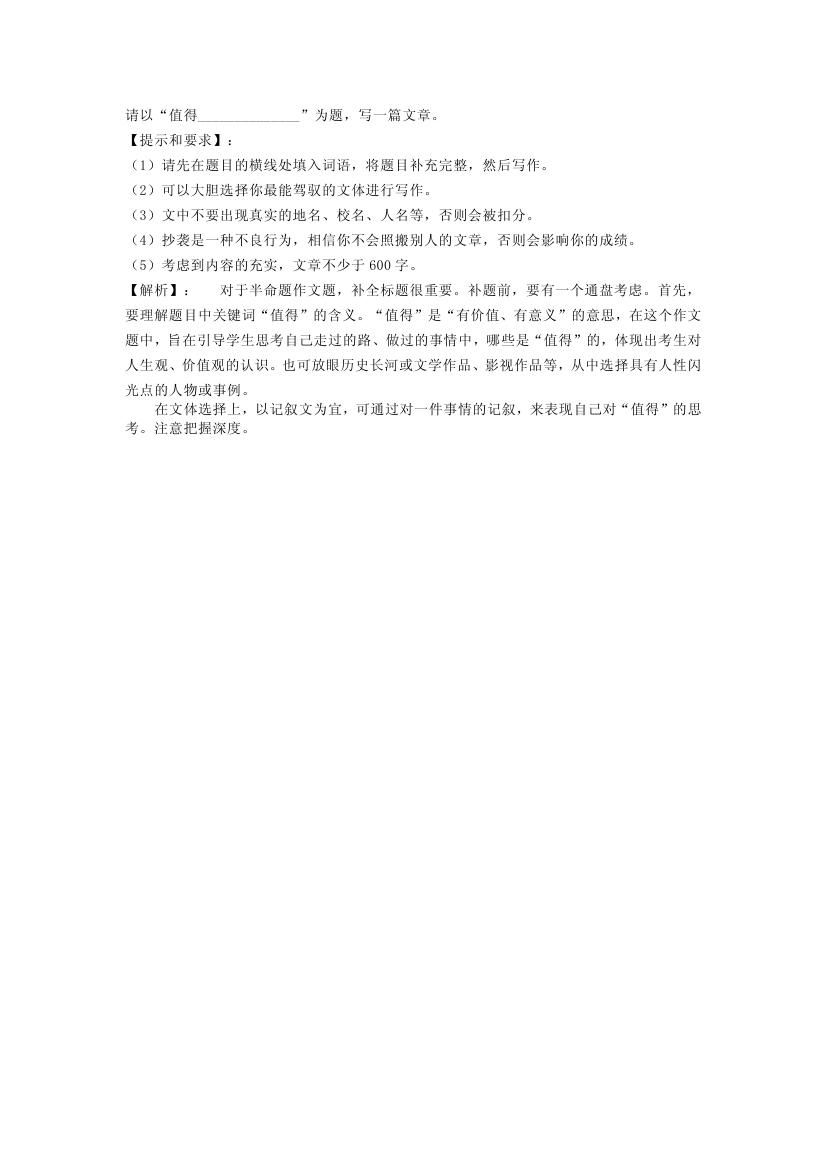 请以“值得______________”为题，写一篇文章。
【提示和要求】：
（1）请先在题目的横线处填入词语，将题目补充完整，然后写作。
（2）可以大胆选择你最能驾驭的文体进行写作。
（3）文中不要出现真实的地名、校名、人名等，否则会被扣分。
（4）抄袭是一种不良行为，相信你不会照搬别人的文章，否则会影响你的成绩。
（5）考虑到内容的充实，文章不少于 600 字。
【解析】：　对于半命题作文题，补全标题很重要。补题前，要有一个通盘考虑。首先，要理解题目中关键词“值得”的含义。“值得”是“有价值、有意义”的意思，在这个作文题中，旨在引导学生思考自己走过的路、做过的事情中，哪些是“值得”的，体现出考生对人生观、价值观的认识。也可放眼历史长河或文学作品、影视作品等，从中选择具有人性闪光点的人物或事例。
在文体选择上，以记叙文为宜，可通过对一件事情的记叙，来表现自己对“值得”的思考。注意把握深度。